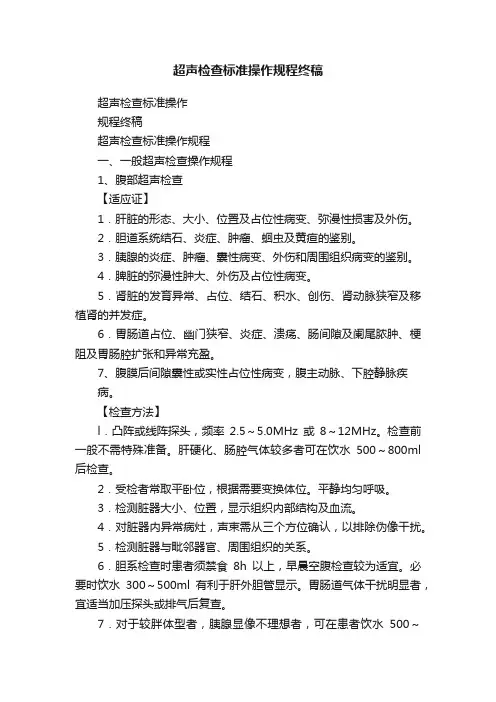 超声检查标准操作规程终稿

超声检查标准操作

规程终稿

超声检查标准操作规程

一、一般超声检查操作规程

1、腹部超声检查

【适应证】

1．肝脏的形态、大小、位置及占位性病变、弥漫性损害及外伤。

2．胆道系统结石、炎症、肿瘤、蛔虫及黄疸的鉴别。

3．胰腺的炎症、肿瘤、囊性病变、外伤和周围组织病变的鉴别。

4．脾脏的弥漫性肿大、外伤及占位性病变。

5．肾脏的发育异常、占位、结石、积水、创伤、肾动脉狭窄及移植肾的并发症。

6．胃肠道占位、幽门狭窄、炎症、溃疡、肠间隙及阑尾脓肿、梗阻及胃肠腔扩张和异常充盈。

7、腹膜后间隙囊性或实性占位性病变，腹主动脉、下腔静脉疾病。

【检查方法】

l．凸阵或线阵探头，频率 2.5～5.0MHz 或 8～12MHz。检查前一般不需特殊准备。肝硬化、肠腔气体较多者可在饮水 500～800ml 后检查。

2．受检者常取平卧位，根据需要变换体位。平静均匀呼吸。

3．检测脏器大小、位置，显示组织内部结构及血流。

4．对脏器内异常病灶，声束需从三个方位确认，以排除伪像干扰。

5．检测脏器与毗邻器官、周围组织的关系。

6．胆系检查时患者须禁食 8h 以上，早晨空腹检查较为适宜。必要时饮水 300～500ml 有利于肝外胆管显示。胃肠道气体干扰明显者，宜适当加压探头或排气后复查。

7．对于较胖体型者，胰腺显像不理想者，可在患者饮水 500～